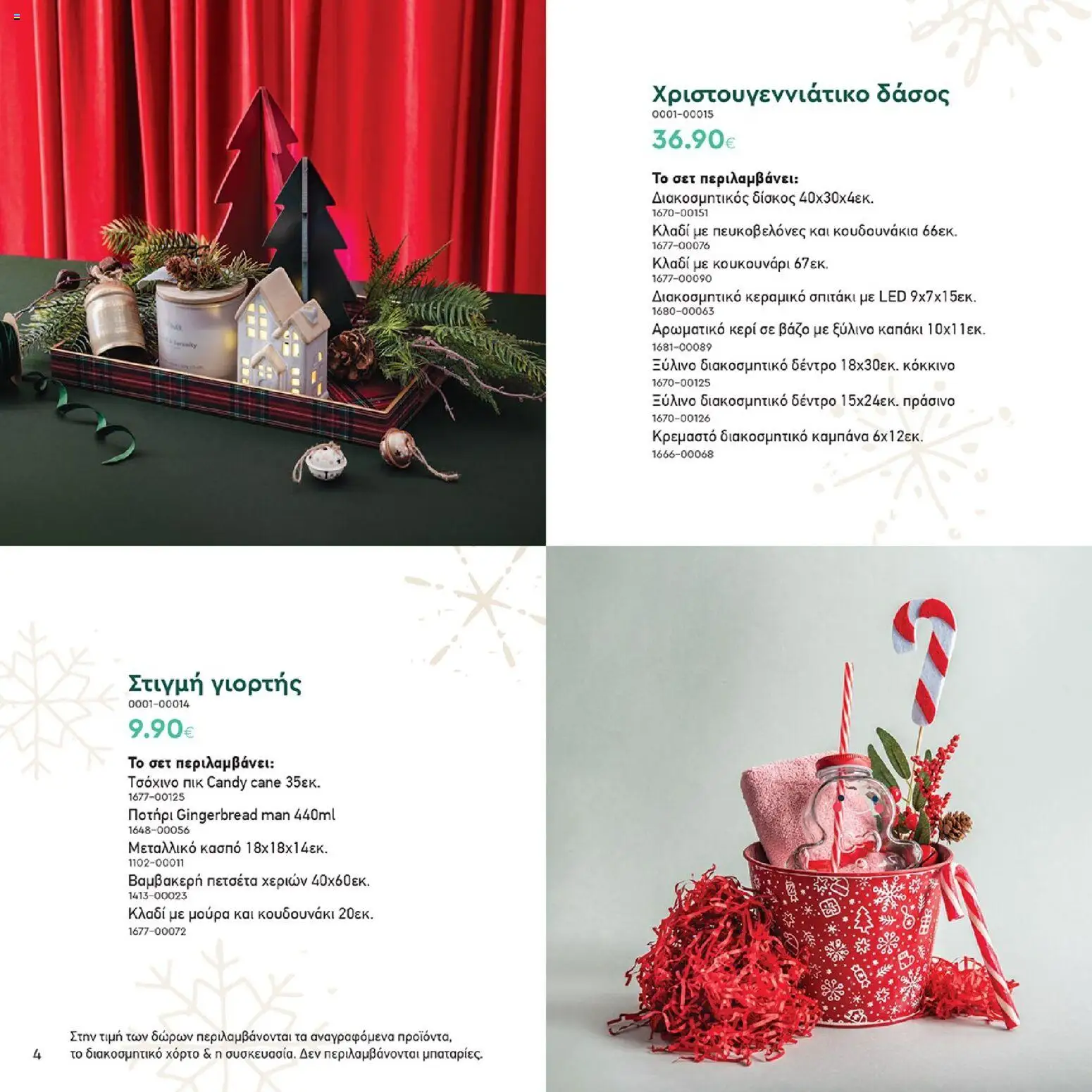 Χριστουγεννιάτικο δάσος
0001-00015
36.90€

Το σετ περιλαμβάνει:
Διακοσμητικός δίσκος 40x30x4εκ.
1670-00151
Κλαδί με πευκοβελόνες και κουδουνάκια 66εκ.
1677-00076
Κλαδί με κουκουνάρι 67εκ.
1677-00090
Διακοσμητικό κεραμικό σπιτάκι με LED 9x7x15εκ.
1680-00063
Αρωματικό κερί σε βάζο με ξύλινο καπάκι 10x11εκ.
1681-00089
Ξύλινο διακοσμητικό δέντρο 18x30εκ. κόκκινο
1670-00125
Ξύλινο διακοσμητικό δέντρο 15x24εκ. πράσινο
1670-00126
Κρεμαστό διακοσμητικό καμπάνα 6x12εκ.
1666-00068

Στιγμή γιορτής
0001-00014
9.90€

Το σετ περιλαμβάνει:
Τσόχινο πικ Candy cane 35εκ.
1677-00125
Ποτήρι Gingerbread man 440ml
1648-00056
Μεταλλικό κασπό 18x18x14εκ.
1102-00011
Βαμβακερή πετσέτα χεριών 40x60εκ.
1413-00023
Κλαδί με μούρα και κουδουνάκι 20εκ.
1677-00072

4 Στην τιμή των δώρων περιλαμβάνονται τα αναγραφόμενα προϊόντα, το διακοσμητικό χόρτο & η συσκευασία. Δεν περιλαμβάνονται μπαταρίες.